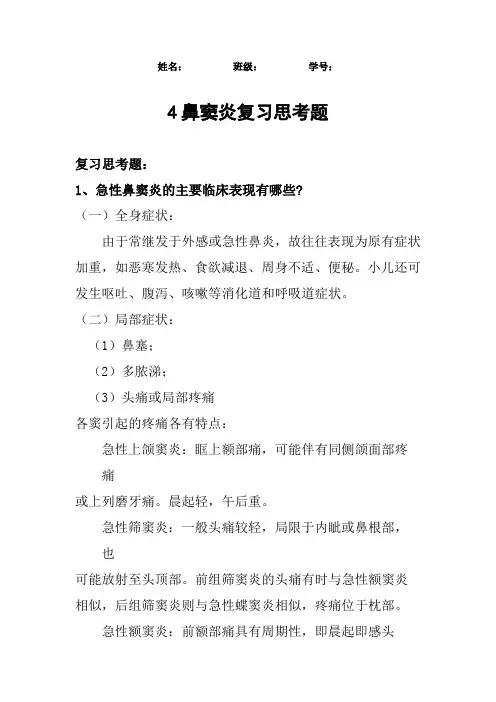 姓名：　　班级：　　学号：

4 鼻窦炎复习思考题

复习思考题：

1、急性鼻窦炎的主要临床表现有哪些?

（一）全身症状：

由于常继发于外感或急性鼻炎，故往往表现为原有症状加重，如恶寒发热、食欲减退、周身不适、便秘。小儿还可发生呕吐、腹泻、咳嗽等消化道和呼吸道症状。

（二）局部症状：

（1）鼻塞；

（2）多脓涕；

（3）头痛或局部疼痛

各窦引起的疼痛各有特点：

急性上颌窦炎：眶上额部痛，可能伴有同侧颌面部疼痛

或上列磨牙痛。晨起轻，午后重。

急性筛窦炎：一般头痛较轻，局限于内眦或鼻根部，也

可能放射至头顶部。前组筛窦炎的头痛有时与急性额窦炎相似，后组筛窦炎则与急性蝶窦炎相似，疼痛位于枕部。

急性额窦炎：前额部痛具有周期性，即晨起即感头